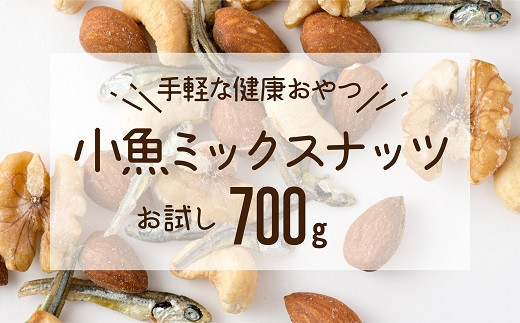 手軽な健康おやつ

小魚ミックスナッツ

お試し 700g